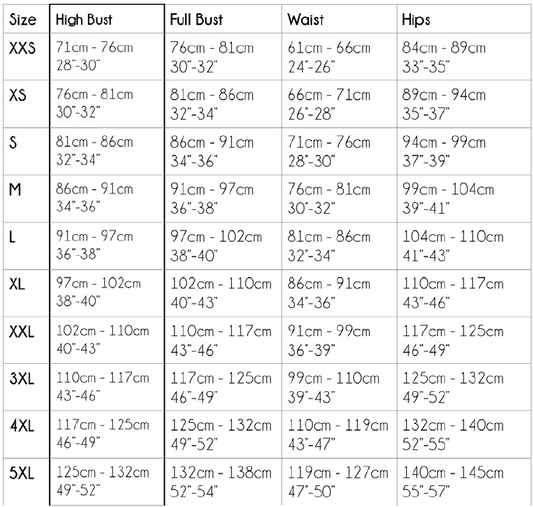 | Size | High Bust | Full Bust | Waist | Hips |
|---|---|---|---|---|
| XXS | 71cm - 76cm 28"-30" | 76cm - 81cm 30"-32" | 61cm - 66cm 24"-26" | 84cm - 89cm 33"-35" |
| XS | 76cm - 81cm 30"-32" | 81cm - 86cm 32"-34" | 66cm - 71cm 26"-28" | 89cm - 94cm 35"-37" |
| S | 81cm - 86cm 32"-34" | 86cm - 91cm 34"-36" | 71cm - 76cm 28"-30" | 94cm - 99cm 37"-39" |
| M | 86cm - 91cm 34"-36" | 91cm - 97cm 36"-38" | 76cm - 81cm 30"-32" | 99cm - 104cm 39"-41" |
| L | 91cm - 97cm 36"-38" | 97cm - 102cm 38"-40" | 81cm - 86cm 32"-34" | 104cm - 110cm 41"-43" |
| XL | 97cm - 102cm 38"-40" | 102cm - 110cm 40"-43" | 86cm - 91cm 34"-36" | 110cm - 117cm 43"-46" |
| XXL | 102cm - 110cm 40"-43" | 110cm - 117cm 43"-46" | 91cm - 99cm 36"-39" | 117cm - 125cm 46"-49" |
| 3XL | 110cm - 117cm 43"-46" | 117cm - 125cm 46"-49" | 99cm - 110cm 39"-43" | 125cm - 132cm 49"-52" |
| 4XL | 117cm - 125cm 46"-49" | 125cm - 132cm 49"-52" | 110cm - 119cm 43"-47" | 132cm - 140cm 52"-55" |
| 5XL | 125cm - 132cm 49"-52" | 132cm - 138cm 52"-54" | 119cm - 127cm 47"-50" | 140cm - 145cm 55"-57" |